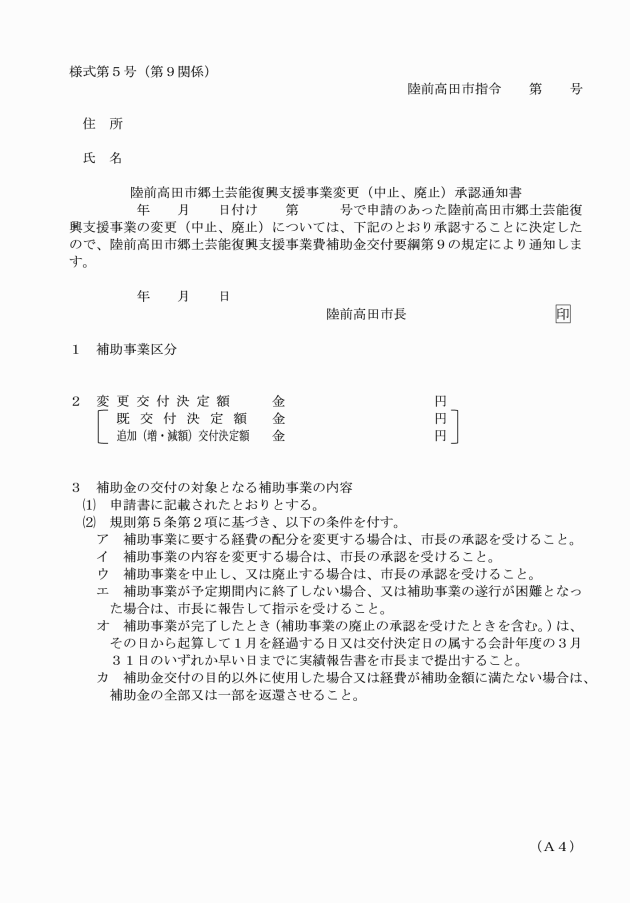 様式第５号（第９関係）

陸前高田市指令　　第　　号

住　所

氏　名

陸前高田市郷土芸能復興支援事業変更（中止、廃止）承認通知書

年　　月　　日付け　　第　　　号で申請のあった陸前高田市郷土芸能復興支援事業の変更（中止、廃止）については、下記のとおり承認することに決定したので、陸前高田市郷土芸能復興支援事業費補助金交付要綱第９の規定により通知します。

年　　月　　日

陸前高田市長　　　　印

１　補助事業区分

２　変更交付決定額　　金　　　　　　　円
既交付決定額　　金　　　　　　　円
追加（増・減額）交付決定額　　金　　　　　　　円

３　補助金の交付の対象となる補助事業の内容
⑴　申請書に記載されたとおりとする。
⑵　規則第５条第２項に基づき、以下の条件を付す。
ア　補助事業に要する経費の配分を変更する場合は、市長の承認を受けること。
イ　補助事業の内容を変更する場合は、市長の承認を受けること。
ウ　補助事業を中止し、又は廃止する場合は、市長の承認を受けること。
エ　補助事業が予定期間内に終了しない場合、又は補助事業の遂行が困難となった場合は、市長に報告して指示を受けること。
オ　補助事業が完了したとき（補助事業の廃止の承認を受けたときを含む。）は、その日から起算して１月を経過する日又は交付決定日の属する会計年度の３月３１日のいずれか早い日までに実績報告書を市長まで提出すること。
カ　補助金交付の目的以外に使用した場合又は経費が補助金額に満たない場合は、補助金の全部又は一部を返還させること。

（Ａ４）